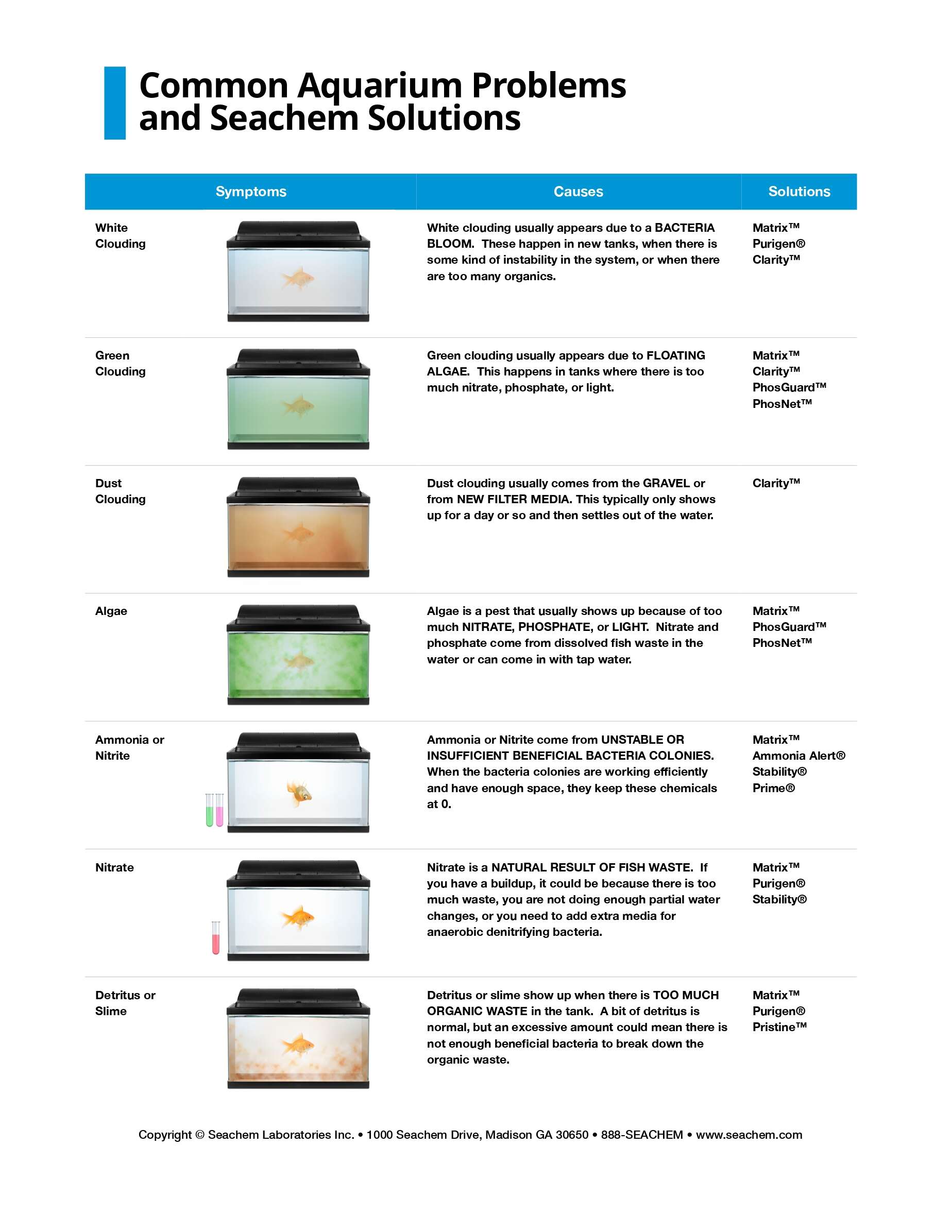 Common Aquarium Problems and Seachem Solutions

| Symptoms | Causes | Solutions |
|---|---|---|
| White Clouding | White clouding usually appears due to a BACTERIA BLOOM. These happen in new tanks, when there is some kind of instability in the system, or when there are too many organics. | Matrix™ Purigen® Clarity™ |
| Green Clouding | Green clouding usually appears due to FLOATING ALGAE. This happens in tanks where there is too much nitrate, phosphate, or light. | Matrix™ Clarity™ PhosGuard™ PhosNet™ |
| Dust Clouding | Dust clouding usually comes from the GRAVEL or from NEW FILTER MEDIA. This typically only shows up for a day or so and then settles out of the water. | Clarity™ |
| Algae | Algae is a pest that usually shows up because of too much NITRATE, PHOSPHATE, or LIGHT. Nitrate and phosphate come from dissolved fish waste in the water or can come in with tap water. | Matrix™ PhosGuard™ PhosNet™ |
| Ammonia or Nitrite | Ammonia or Nitrite come from UNSTABLE OR INSUFFICIENT BENEFICIAL BACTERIA COLONIES. When the bacteria colonies are working efficiently and have enough space, they keep these chemicals at 0. | Matrix™ Ammonia Alert® Stability® Prime® |
| Nitrate | Nitrate is a NATURAL RESULT OF FISH WASTE. If you have a buildup, it could be because there is too much waste, you are not doing enough partial water changes, or you need to add extra media for anaerobic denitrifying bacteria. | Matrix™ Purigen® Stability® |
| Detritus or Slime | Detritus or slime show up when there is TOO MUCH ORGANIC WASTE in the tank. A bit of detritus is normal, but an excessive amount could mean there is not enough beneficial bacteria to break down the organic waste. | Matrix™ Purigen® Pristine™ |

Copyright © Seachem Laboratories Inc. • 1000 Seachem Drive, Madison GA 30650 • 888-SEACHEM • www.seachem.com